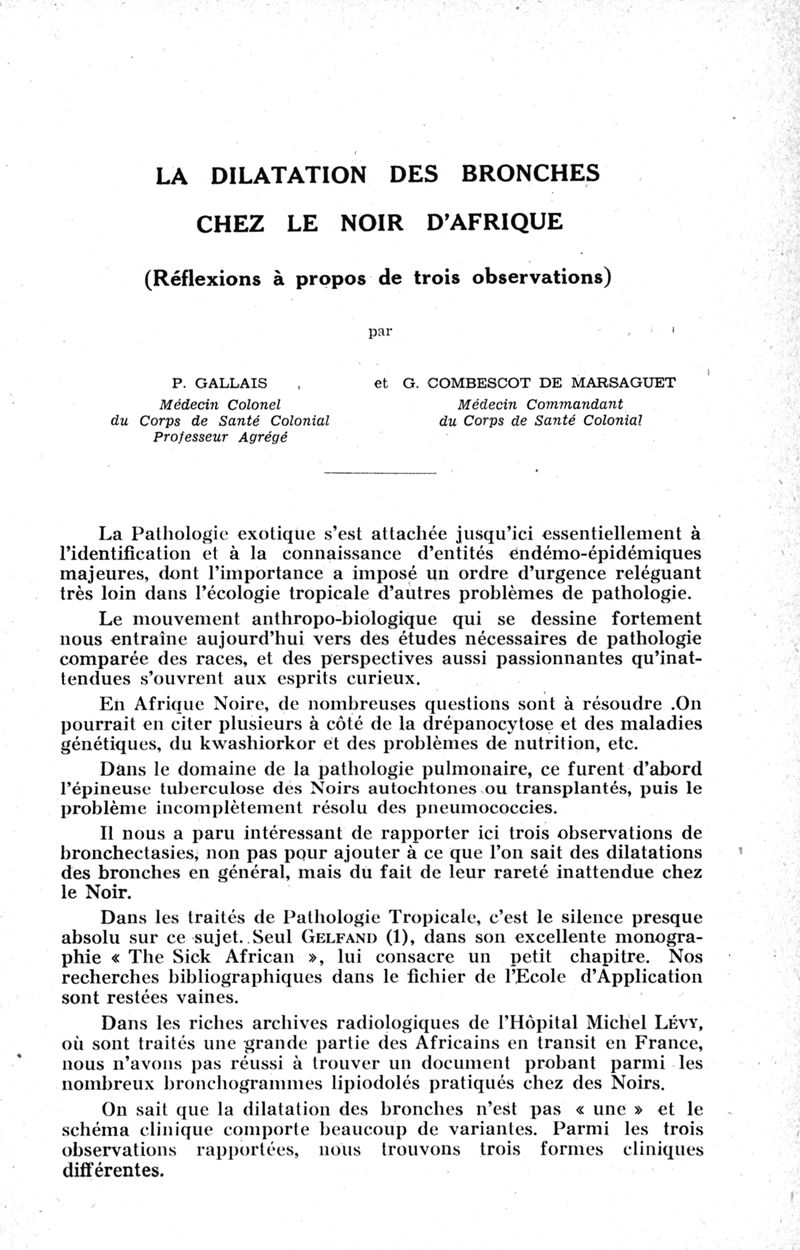 LA DILATATION DES BRONCHES

CHEZ LE NOIR D'AFRIQUE

(Réflexions à propos de trois observations)

par

P. GALLAIS
Médecin Colonel
du Corps de Santé Colonial
Professeur Agrégé

et G. COMBESCOT DE MARSAGUET
Médecin Commandant
du Corps de Santé Colonial

La Pathologie exotique s'est attachée jusqu'ici essentiellement à l'identification et à la connaissance d'entités endémo-épidémiques majeures, dont l'importance a imposé un ordre d'urgence reléguant très loin dans l'écologie tropicale d'autres problèmes de pathologie.

Le mouvement anthropo-biologique qui se dessine fortement nous entraîne aujourd'hui vers des études nécessaires de pathologie comparée des races, et des perspectives aussi passionnantes qu'inattendues s'ouvrent aux esprits curieux.

En Afrique Noire, de nombreuses questions sont à résoudre .On pourrait en citer plusieurs à côté de la drépanocytose et des maladies génétiques, du kwashiorkor et des problèmes de nutrition, etc.

Dans le domaine de la pathologie pulmonaire, ce furent d'abord l'épineuse tuberculose des Noirs autochtones ou transplantés, puis le problème incomplètement résolu des pneumococcies.

Il nous a paru intéressant de rapporter ici trois observations de bronchectasies, non pas pour ajouter à ce que l'on sait des dilatations des bronches en général, mais du fait de leur rareté inattendue chez le Noir.

Dans les traités de Pathologie Tropicale, c'est le silence presque absolu sur ce sujet. Seul GELFAND (1), dans son excellente monographie « The Sick African », lui consacre un petit chapitre. Nos recherches bibliographiques dans le fichier de l'Ecole d'Application sont restées vaines.

Dans les riches archives radiologiques de l'Hôpital Michel LÉVY, où sont traités une grande partie des Africains en transit en France, nous n'avons pas réussi à trouver un document probant parmi les nombreux bronchogrammes lipiodolés pratiqués chez des Noirs.

On sait que la dilatation des bronches n'est pas « une » et le schéma clinique comporte beaucoup de variantes. Parmi les trois observations rapportées, nous trouvons trois formes cliniques différentes.